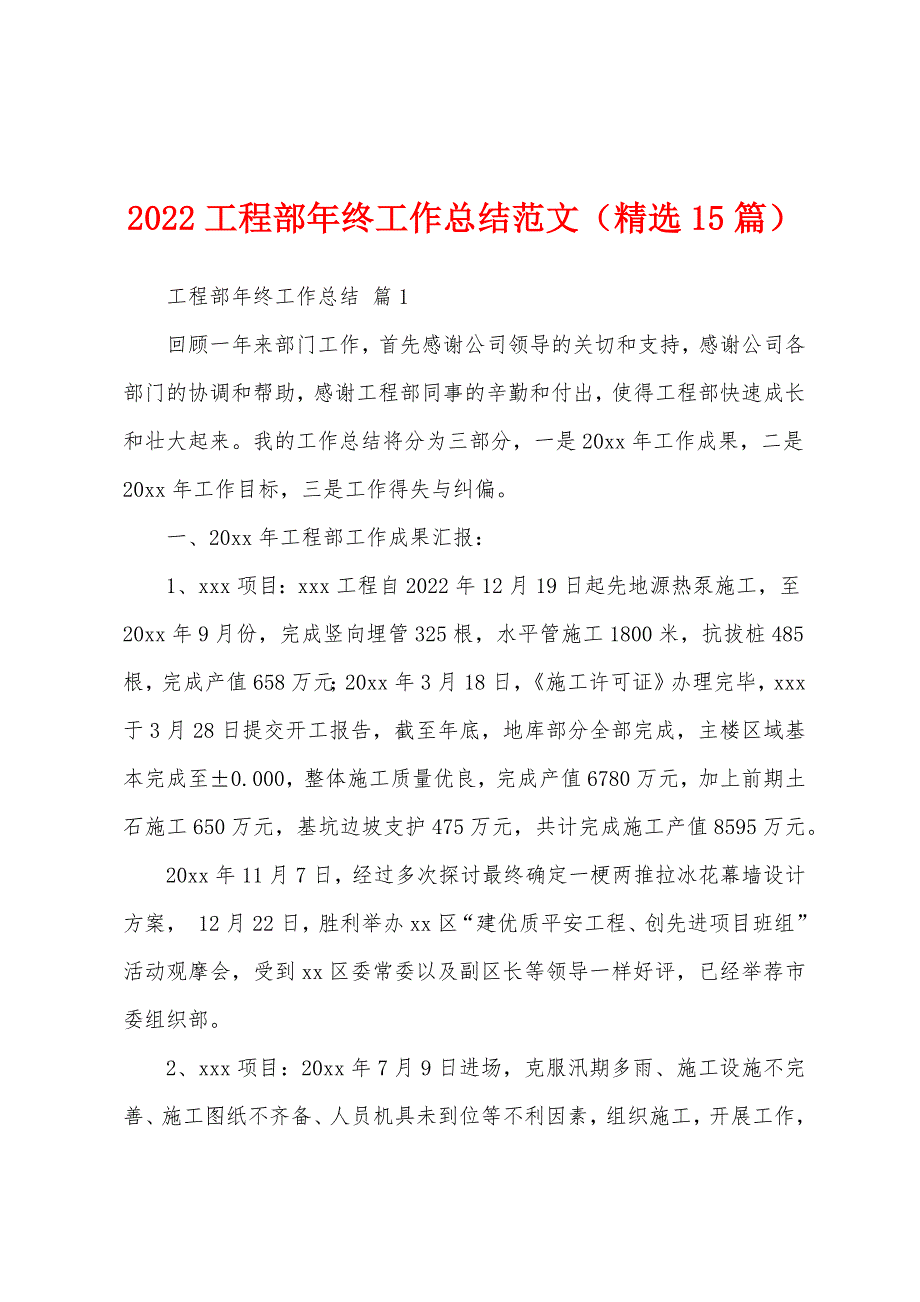 2022 工程部年终工作总结范文（精选 15 篇）

工程部年终工作总结 篇 1

回顾一年来部门工作，首先感谢公司领导的关切和支持，感谢公司各部门的协调和帮助，感谢工程部同事的辛勤和付出，使得工程部快速成长和壮大起来。我的工作总结将分为三部分，一是 20xx 年工作成果，二是 20xx 年工作目标，三是工作得失与纠偏。

一、20xx 年工程部工作成果汇报：

1、xxx 项目：xxx 工程自 2022 年 12 月 19 日起先地源热泵施工，至 20xx 年 9 月份，完成竖向埋管 325 根，水平管施工 1800 米，抗拔桩 485 根，完成产值 658 万元；20xx 年 3 月 18 日，《施工许可证》办理完毕，xxx 于 3 月 28 日提交开工报告，截至年底，地库部分全部完成，主楼区域基本完成至±0.000，整体施工质量优良，完成产值 6780 万元，加上前期土石施工 650 万元，基坑边坡支护 475 万元，共计完成施工产值 8595 万元。

20xx 年 11 月 7 日，经过多次探讨最终确定一梗两推拉冰花幕墙设计方案， 12 月 22 日，胜利举办 xx 区“建优质平安工程、创先进项目班组”活动观摩会，受到 xx 区委常委以及副区长等领导一样好评，已经举荐市委组织部。

2、xxx 项目：20xx 年 7 月 9 日进场，克服汛期多雨、施工设施不完善、施工图纸不齐备、人员机具未到位等不利因素，组织施工，开展工作，